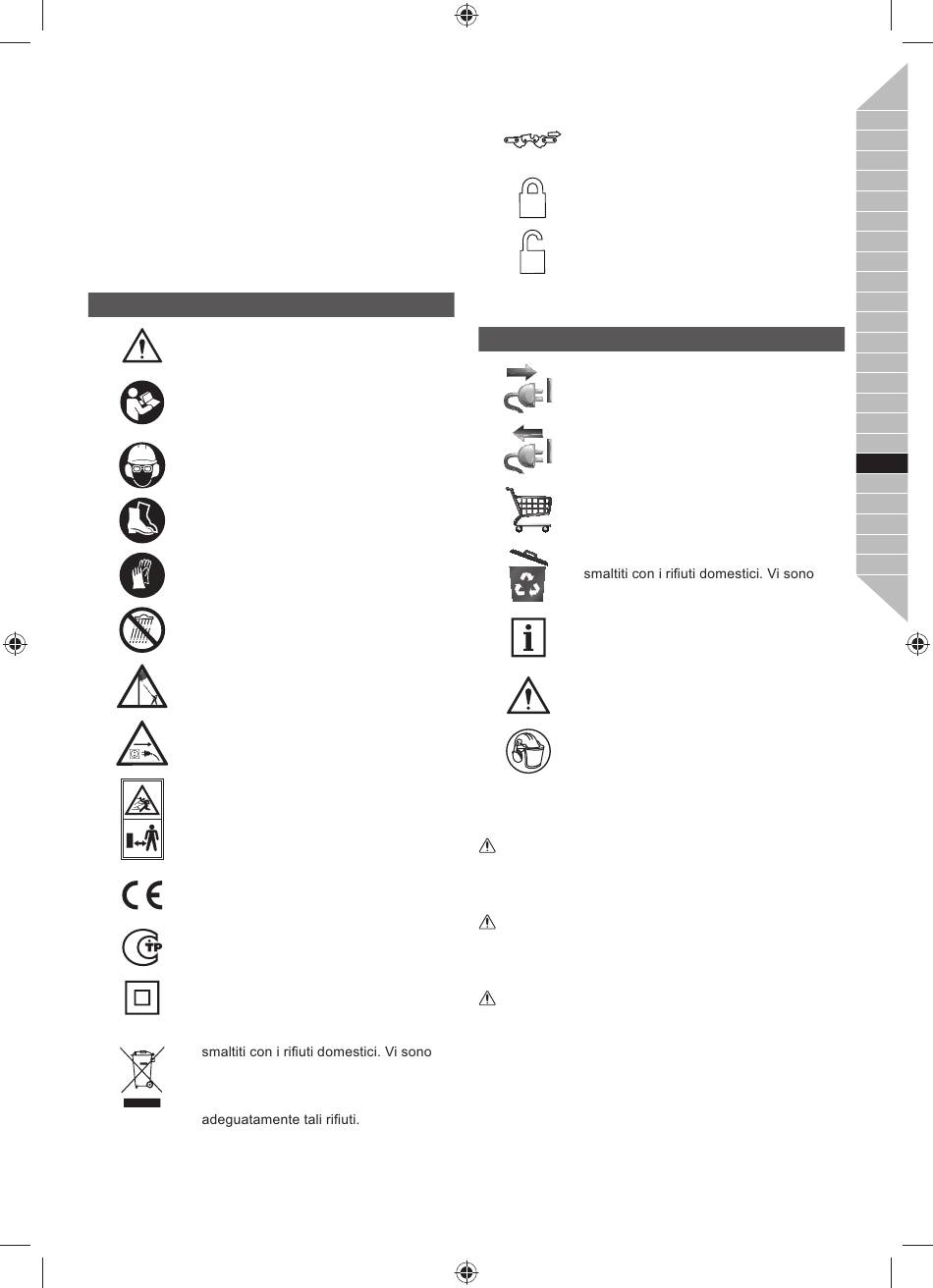 smaltiti con i rifiuti domestici. Vi sono

adeguatamente tali rifiuti.

smaltiti con i rifiuti domestici. Vi sono